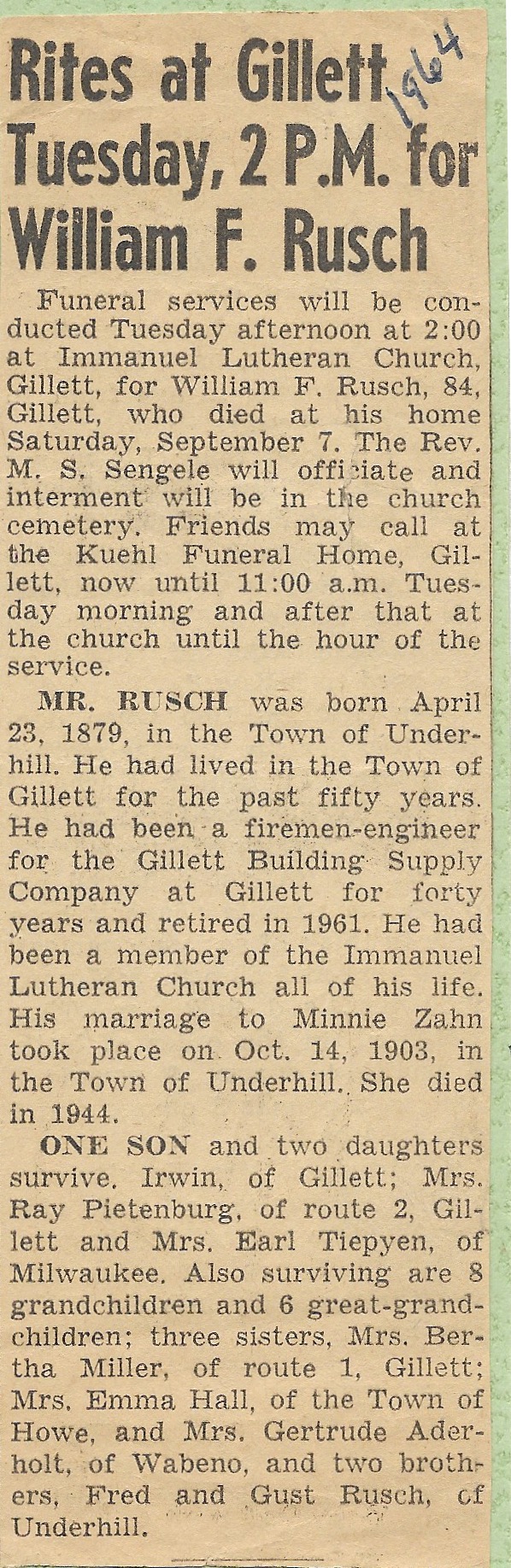 Rites at Gillett Tuesday, 2 P.M. for William F. Rusch

1964

Funeral services will be conducted Tuesday afternoon at 2:00 at Immanuel Lutheran Church, Gillett, for William F. Rusch, 84, Gillett, who died at his home Saturday, September 7. The Rev. M. S. Sengele will officiate and interment will be in the church cemetery. Friends may call at the Kuehl Funeral Home, Gillett, now until 11:00 a.m. Tuesday morning and after that at the church until the hour of the service.

MR. RUSCH was born April 23, 1879, in the Town of Underhill. He had lived in the Town of Gillett for the past fifty years. He had been a firemen-engineer for the Gillett Building Supply Company at Gillett for forty years and retired in 1961. He had been a member of the Immanuel Lutheran Church all of his life. His marriage to Minnie Zahn took place on Oct. 14, 1903, in the Town of Underhill. She died in 1944.

ONE SON and two daughters survive. Irwin, of Gillett; Mrs. Ray Pietenburg, of route 2, Gillett and Mrs. Earl Tiepyen, of Milwaukee. Also surviving are 8 grandchildren and 6 great-grandchildren; three sisters, Mrs. Bertha Miller, of route 1, Gillett; Mrs. Emma Hall, of the Town of Howe, and Mrs. Gertrude Aderholt, of Wabeno, and two brothers, Fred and Gust Rusch, of Underhill.